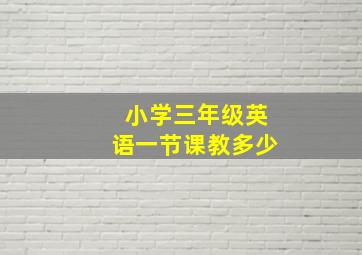 小学三年级英语一节课教多少